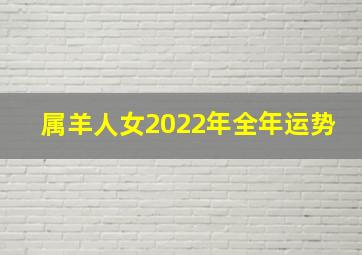 属羊人女2022年全年运势